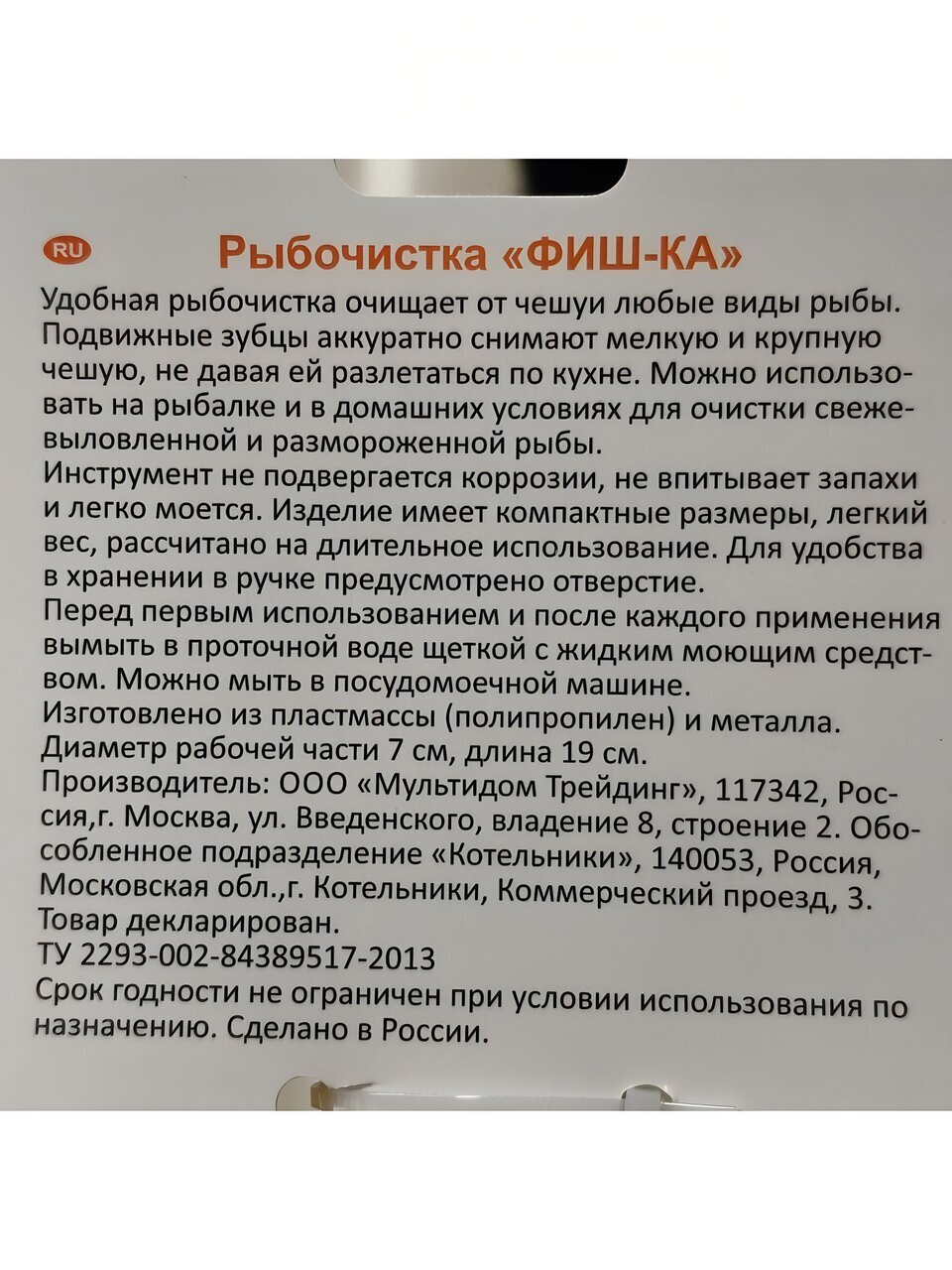 RU

Рыбочистка «ФИШ-КА»

Удобная рыбочистка очищает от чешуи любые виды рыбы. Подвижные зубцы аккуратно снимают мелкую и крупную чешую, не давая ей разлетаться по кухне. Можно использовать на рыбалке и в домашних условиях для очистки свежевыловленной и размороженной рыбы.
Инструмент не подвергается коррозии, не впитывает запахи и легко моется. Изделие имеет компактные размеры, легкий вес, рассчитано на длительное использование. Для удобства в хранении в ручке предусмотрено отверстие.
Перед первым использованием и после каждого применения вымыть в проточной воде щеткой с жидким моющим средством. Можно мыть в посудомоечной машине.
Изготовлено из пластмассы (полипропилен) и металла.
Диаметр рабочей части 7 см, длина 19 см.
Производитель: ООО «Мультидом Трейдинг», 117342, Россия,г. Москва, ул. Введенского, владение 8, строение 2. Обособленное подразделение «Котельники», 140053, Россия, Московская обл.,г. Котельники, Коммерческий проезд, 3.
Товар декларирован.
ТУ 2293-002-84389517-2013
Срок годности не ограничен при условии использования по назначению. Сделано в России.